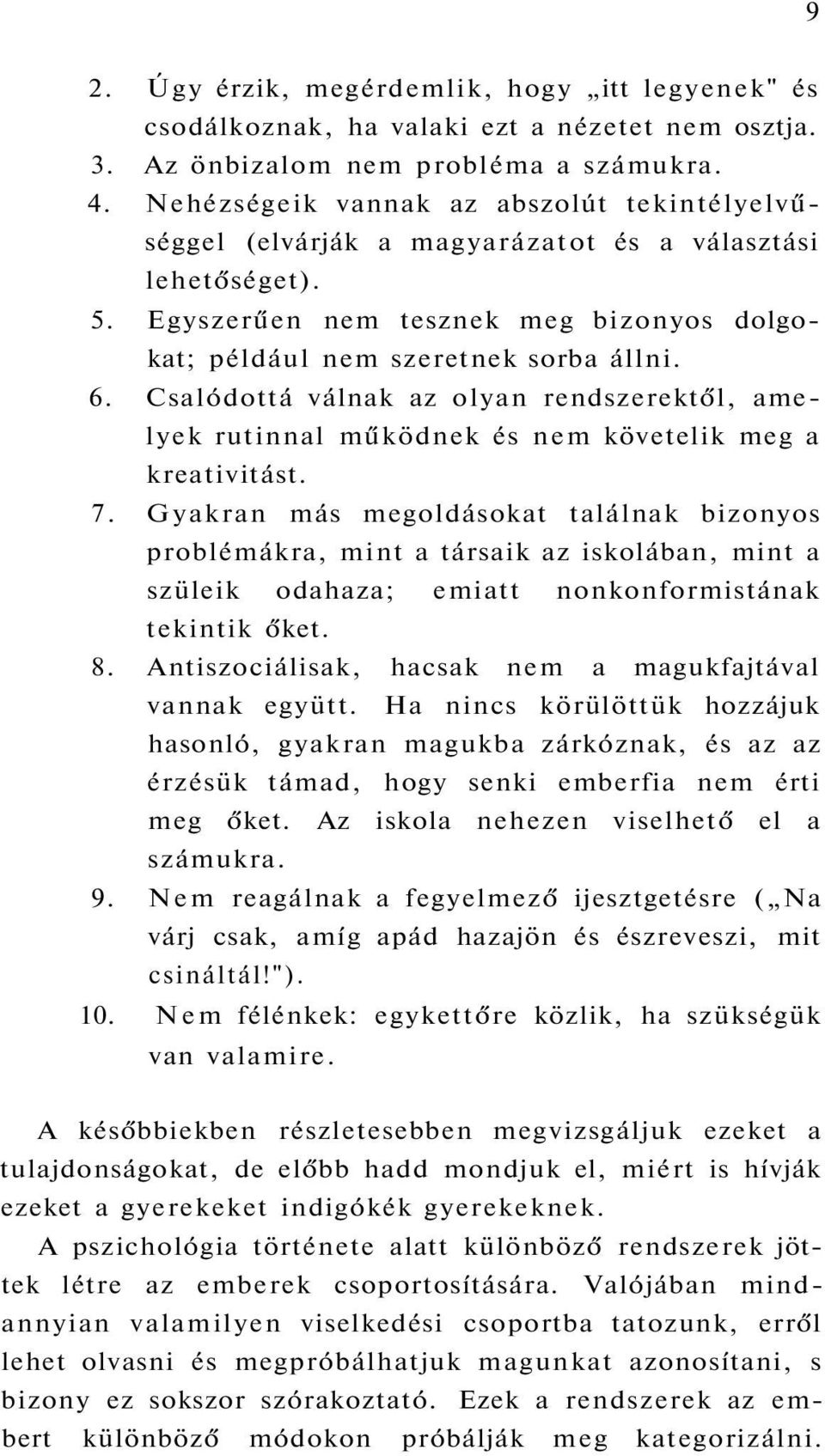 9

2. Úgy érzik, megérdemlik, hogy „itt legyenek" és csodálkoznak, ha valaki ezt a nézetet nem osztja.
3. Az önbizalom nem probléma a számukra.
4. Nehézségeik vannak az abszolút tekintélyelvűséggel (elvárják a magyarázatot és a választási lehetőséget).
5. Egyszerűen nem tesznek meg bizonyos dolgokat; például nem szeretnek sorba állni.
6. Csalódottá válnak az olyan rendszerektől, amelyek rutinnal működnek és nem követelik meg a kreativitást.
7. Gyakran más megoldásokat találnak bizonyos problémákra, mint a társaik az iskolában, mint a szüleik odahaza; emiatt nonkonformistának tekintik őket.
8. Antiszociálisak, hacsak nem a magukfajtával vannak együtt. Ha nincs körülöttük hozzájuk hasonló, gyakran magukba zárkóznak, és az az érzésük támad, hogy senki emberfia nem érti meg őket. Az iskola nehezen viselhető el a számukra.
9. Nem reagálnak a fegyelmező ijesztgetésre („Na várj csak, amíg apád hazajön és észreveszi, mit csináltál!").
10. Nem félénkek: egykettőre közlik, ha szükségük van valamire.

A későbbiekben részletesebben megvizsgáljuk ezeket a tulajdonságokat, de előbb hadd mondjuk el, miért is hívják ezeket a gyerekeket indigókék gyerekeknek.

A pszichológia története alatt különböző rendszerek jöttek létre az emberek csoportosítására. Valójában mindannyian valamilyen viselkedési csoportba tatozunk, erről lehet olvasni és megpróbálhatjuk magunkat azonosítani, s bizony ez sokszor szórakoztató. Ezek a rendszerek az embert különböző módokon próbálják meg kategorizálni.